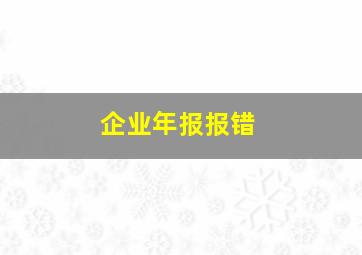 企业年报报错